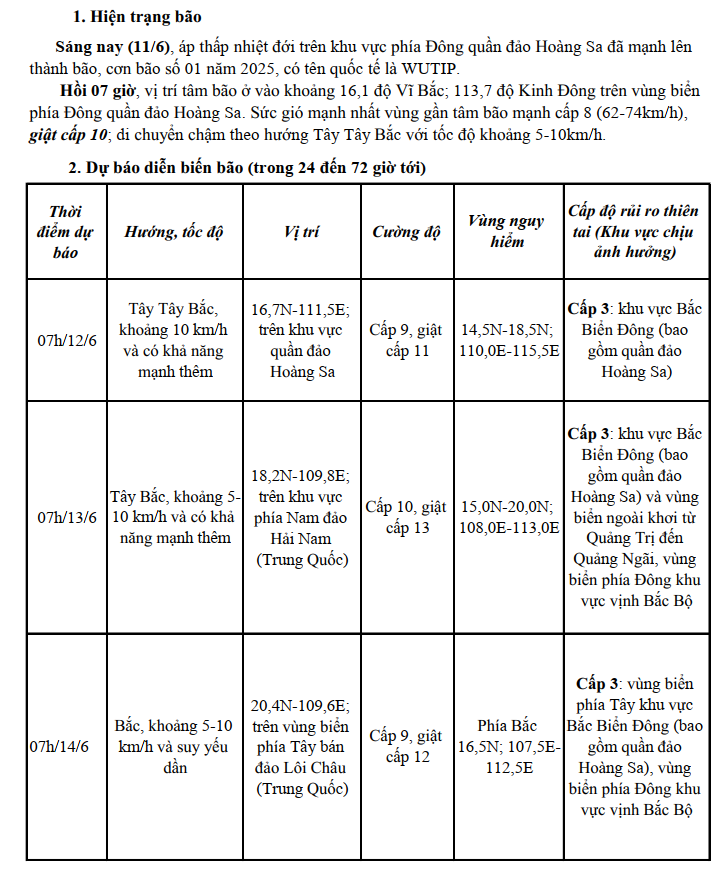 1. Hiện trạng bão

Sáng nay (11/6), áp thấp nhiệt đới trên khu vực phía Đông quần đảo Hoàng Sa đã mạnh lên thành bão, cơn bão số 01 năm 2025, có tên quốc tế là WUTIP.

Hồi 07 giờ, vị trí tâm bão ở vào khoảng 16,1 độ Vĩ Bắc; 113,7 độ Kinh Đông trên vùng biển phía Đông quần đảo Hoàng Sa. Sức gió mạnh nhất vùng gần tâm bão mạnh cấp 8 (62-74km/h), giật cấp 10; di chuyển chậm theo hướng Tây Tây Bắc với tốc độ khoảng 5-10km/h.

2. Dự báo diễn biến bão (trong 24 đến 72 giờ tới)

| Thời điểm dự báo | Hướng, tốc độ | Vị trí | Cường độ | Vùng nguy hiểm | Cấp độ rủi ro thiên tai (Khu vực chịu ảnh hưởng) |
|---|---|---|---|---|---|
| 07h/12/6 | Tây Tây Bắc, khoảng 10 km/h và có khả năng mạnh thêm | 16,7N-111,5E; trên khu vực quần đảo Hoàng Sa | Cấp 9, giật cấp 11 | 14,5N-18,5N; 110,0E-115,5E | Cấp 3: khu vực Bắc Biển Đông (bao gồm quần đảo Hoàng Sa) |
| 07h/13/6 | Tây Bắc, khoảng 5-10 km/h và có khả năng mạnh thêm | 18,2N-109,8E; trên khu vực phía Nam đảo Hải Nam (Trung Quốc) | Cấp 10, giật cấp 13 | 15,0N-20,0N; 108,0E-113,0E | Cấp 3: khu vực Bắc Biển Đông (bao gồm quần đảo Hoàng Sa) và vùng biển ngoài khơi từ Quảng Trị đến Quảng Ngãi, vùng biển phía Đông khu vực vịnh Bắc Bộ |
| 07h/14/6 | Bắc, khoảng 5-10 km/h và suy yếu dần | 20,4N-109,6E; trên vùng biển phía Tây bán đảo Lôi Châu (Trung Quốc) | Cấp 9, giật cấp 12 | Phía Bắc 16,5N; 107,5E-112,5E | Cấp 3: vùng biển phía Tây khu vực Bắc Biển Đông (bao gồm quần đảo Hoàng Sa), vùng biển phía Đông khu vực vịnh Bắc Bộ |